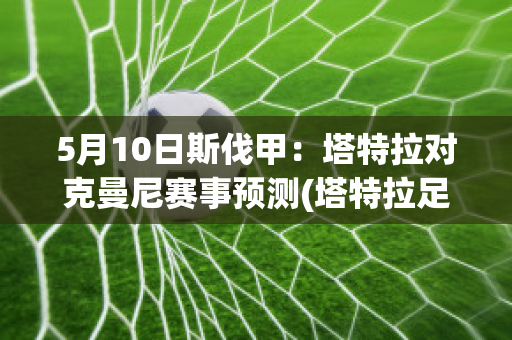 5月10日斯伐甲：塔特拉对克曼尼赛事预测(塔特拉足